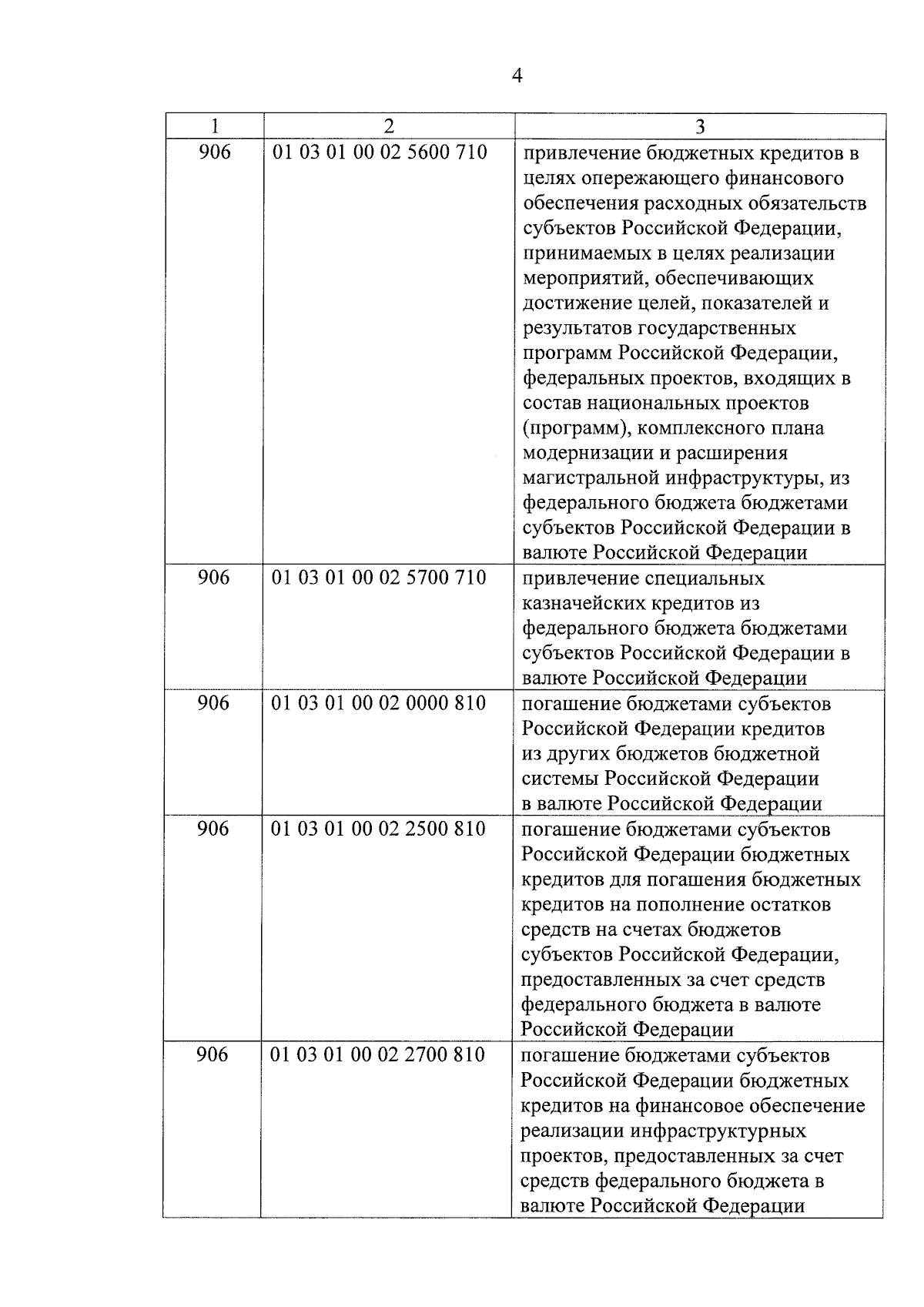 4

| 1 | 2 | 3 |
|---|---|---|
| 906 | 01 03 01 00 02 5600 710 | привлечение бюджетных кредитов в целях опережающего финансового обеспечения расходных обязательств субъектов Российской Федерации, принимаемых в целях реализации мероприятий, обеспечивающих достижение целей, показателей и результатов государственных программ Российской Федерации, федеральных проектов, входящих в состав национальных проектов (программ), комплексного плана модернизации и расширения магистральной инфраструктуры, из федерального бюджета бюджетами субъектов Российской Федерации в валюте Российской Федерации |
| 906 | 01 03 01 00 02 5700 710 | привлечение специальных казначейских кредитов из федерального бюджета бюджетами субъектов Российской Федерации в валюте Российской Федерации |
| 906 | 01 03 01 00 02 0000 810 | погашение бюджетами субъектов Российской Федерации кредитов из других бюджетов бюджетной системы Российской Федерации в валюте Российской Федерации |
| 906 | 01 03 01 00 02 2500 810 | погашение бюджетами субъектов Российской Федерации бюджетных кредитов для погашения бюджетных кредитов на пополнение остатков средств на счетах бюджетов субъектов Российской Федерации, предоставленных за счет средств федерального бюджета в валюте Российской Федерации |
| 906 | 01 03 01 00 02 2700 810 | погашение бюджетами субъектов Российской Федерации бюджетных кредитов на финансовое обеспечение реализации инфраструктурных проектов, предоставленных за счет средств федерального бюджета в валюте Российской Федерации |